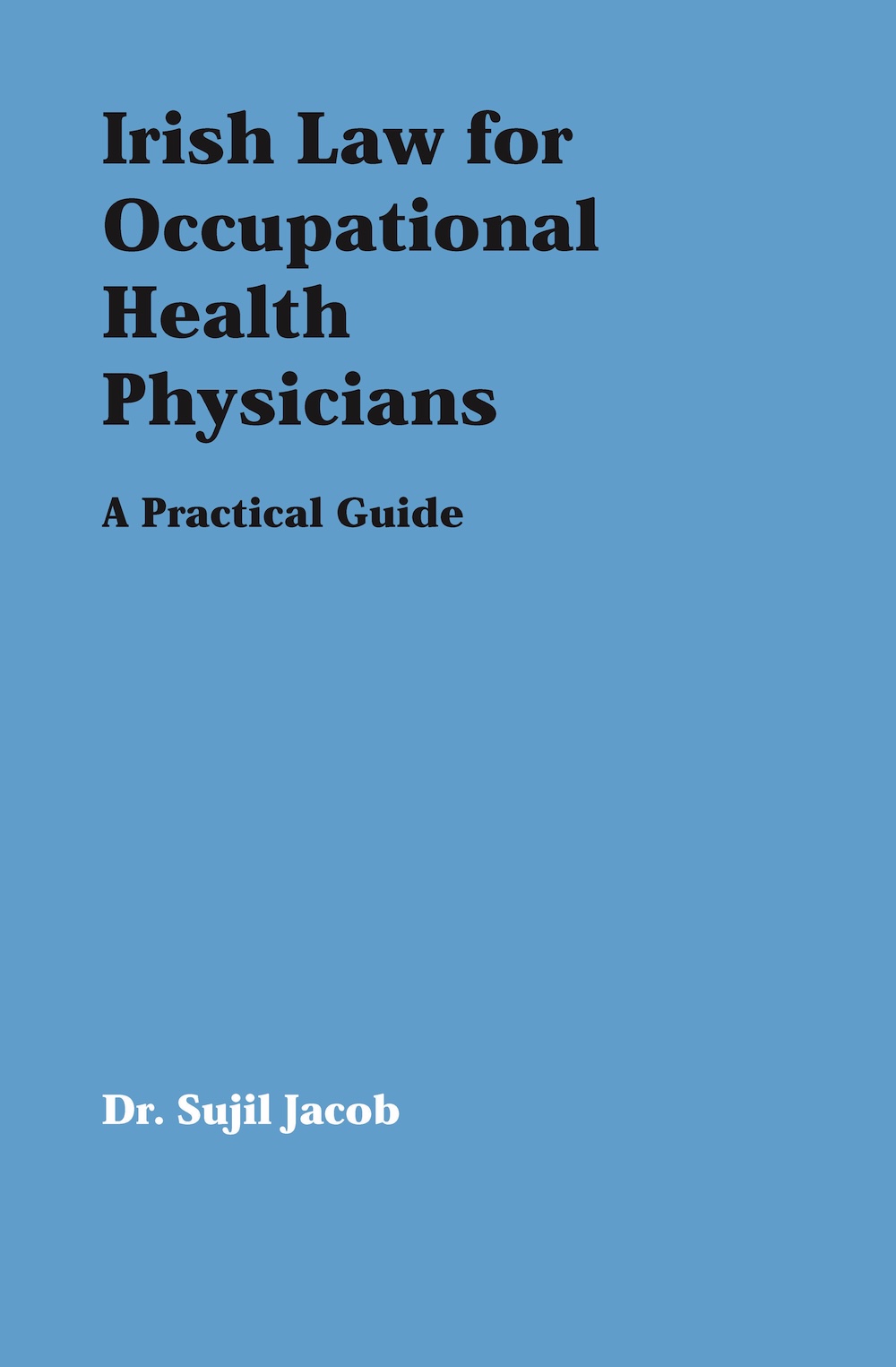 Irish Law for Occupational Health Physicians

A Practical Guide

Dr. Sujil Jacob